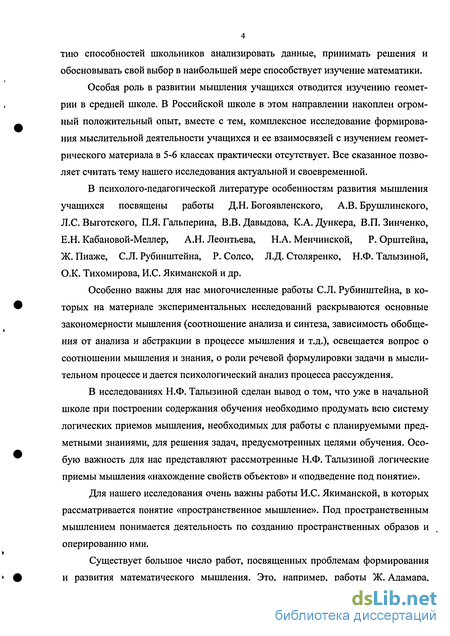 4

тию способностей школьников анализировать данные, принимать решения и обосновывать свой выбор в наибольшей мере способствует изучение математики.

Особая роль в развитии мышления учащихся отводится изучению геометрии в средней школе. В Российской школе в этом направлении накоплен огромный положительный опыт, вместе с тем, комплексное исследование формирования мыслительной деятельности учащихся и ее взаимосвязей с изучением геометрического материала в 5-6 классах практически отсутствует. Все сказанное позволяет считать тему нашего исследования актуальной и своевременной.

В психолого-педагогической литературе особенностям развития мышления учащихся посвящены работы Д.Н. Богоявленского, А.В. Брушлинского, Л.С. Выготского, П.Я. Гальперина, В.В. Давыдова, К.А. Дункера, В.П. Зинченко, Е.Н. Кабановой-Меллер, А.Н. Леонтьева, Н.А. Менчинской, Р. Орштейна, Ж. Пиаже, С.Л. Рубинштейна, Р. Солсо, Л.Д. Столяренко, Н.Ф. Талызиной, О.К. Тихомирова, И.С. Якиманской и др.

Особенно важны для нас многочисленные работы С.Л. Рубинштейна, в которых на материале экспериментальных исследований раскрываются основные закономерности мышления (соотношение анализа и синтеза, зависимость обобщения от анализа и абстракции в процессе мышления и т.д.), освещается вопрос о соотношении мышления и знания, о роли речевой формулировки задачи в мыслительном процессе и дается психологический анализ процесса рассуждения.

В исследованиях Н.Ф. Талызиной сделан вывод о том, что уже в начальной школе при построении содержания обучения необходимо продумать всю систему логических приемов мышления, необходимых для работы с планируемыми предметными знаниями, для решения задач, предусмотренных целями обучения. Особую важность для нас представляют рассмотренные Н.Ф. Талызиной логические приемы мышления «нахождение свойств объектов» и «подведение под понятие».

Для нашего исследования очень важны работы И.С. Якиманской, в которых рассматривается понятие «пространственное мышление». Под пространственным мышлением понимается деятельность по созданию пространственных образов и оперированию ими.

Существует большое число работ, посвященных проблемам формирования и развития математического мышления. Это, например, работы Ж. Адамара,

dsLib.net
библиотека диссертаций